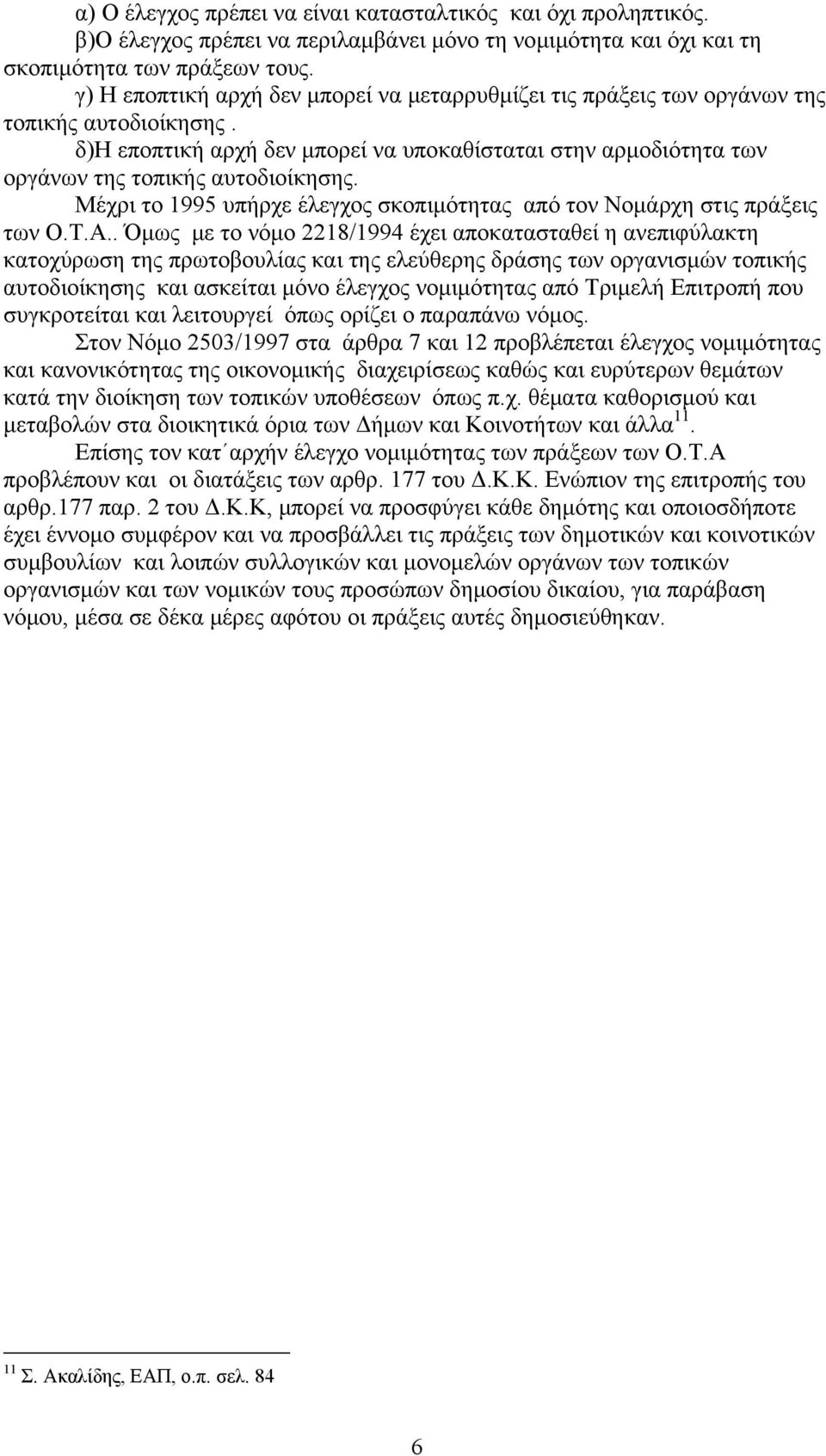 α) Ο έλεγχος πρέπει να είναι κατασταλτικός και όχι προληπτικός.
β)Ο έλεγχος πρέπει να περιλαμβάνει μόνο τη νομιμότητα και όχι και τη σκοπιμότητα των πράξεων τους.
γ) Η εποπτική αρχή δεν μπορεί να μεταρρυθμίζει τις πράξεις των οργάνων της τοπικής αυτοδιοίκησης .
δ)Η εποπτική αρχή δεν μπορεί να υποκαθίσταται στην αρμοδιότητα των οργάνων της τοπικής αυτοδιοίκησης.
Μέχρι το 1995 υπήρχε έλεγχος σκοπιμότητας από τον Νομάρχη στις πράξεις των Ο.Τ.Α.. Όμως με το νόμο 2218/1994 έχει αποκατασταθεί η ανεπιφύλακτη κατοχύρωση της πρωτοβουλίας και της ελεύθερης δράσης των οργανισμών τοπικής αυτοδιοίκησης και ασκείται μόνο έλεγχος νομιμότητας από Τριμελή Επιτροπή που συγκροτείται και λειτουργεί όπως ορίζει ο παραπάνω νόμος.

Στον Νόμο 2503/1997 στα άρθρα 7 και 12 προβλέπεται έλεγχος νομιμότητας και κανονικότητας της οικονομικής διαχειρίσεως καθώς και ευρύτερων θεμάτων κατά την διοίκηση των τοπικών υποθέσεων όπως π.χ. θέματα καθορισμού και μεταβολών στα διοικητικά όρια των Δήμων και Κοινοτήτων και άλλα $^{11}$.

Επίσης τον κατ΄αρχήν έλεγχο νομιμότητας των πράξεων των Ο.Τ.Α προβλέπουν και οι διατάξεις των αρθρ. 177 του Δ.Κ.Κ. Ενώπιον της επιτροπής του αρθρ.177 παρ. 2 του Δ.Κ.Κ, μπορεί να προσφύγει κάθε δημότης και οποιοσδήποτε έχει έννομο συμφέρον και να προσβάλλει τις πράξεις των δημοτικών και κοινοτικών συμβουλίων και λοιπών συλλογικών και μονομελών οργάνων των τοπικών οργανισμών και των νομικών τους προσώπων δημοσίου δικαίου, για παράβαση νόμου, μέσα σε δέκα μέρες αφότου οι πράξεις αυτές δημοσιεύθηκαν.

$^{11}$ Σ. Ακαλίδης, ΕΑΠ, ο.π. σελ. 84

6